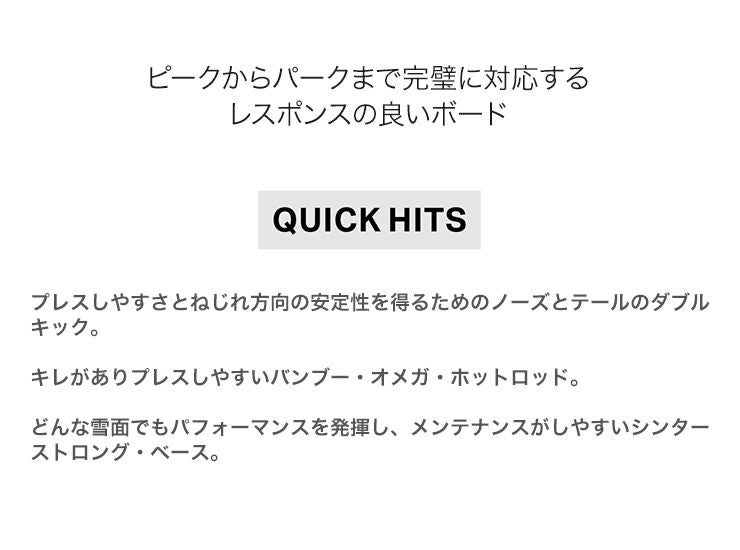 ピークからパークまで完璧に対応する
レスポンスの良いボード

QUICK HITS

プレスしやすさとねじれ方向の安定性を得るためのノーズとテールのダブルキック。

キレがありプレスしやすいバンブー・オメガ・ホットロッド。

どんな雪面でもパフォーマンスを発揮し、メンテナンスがしやすいシンターストロング・ベース。